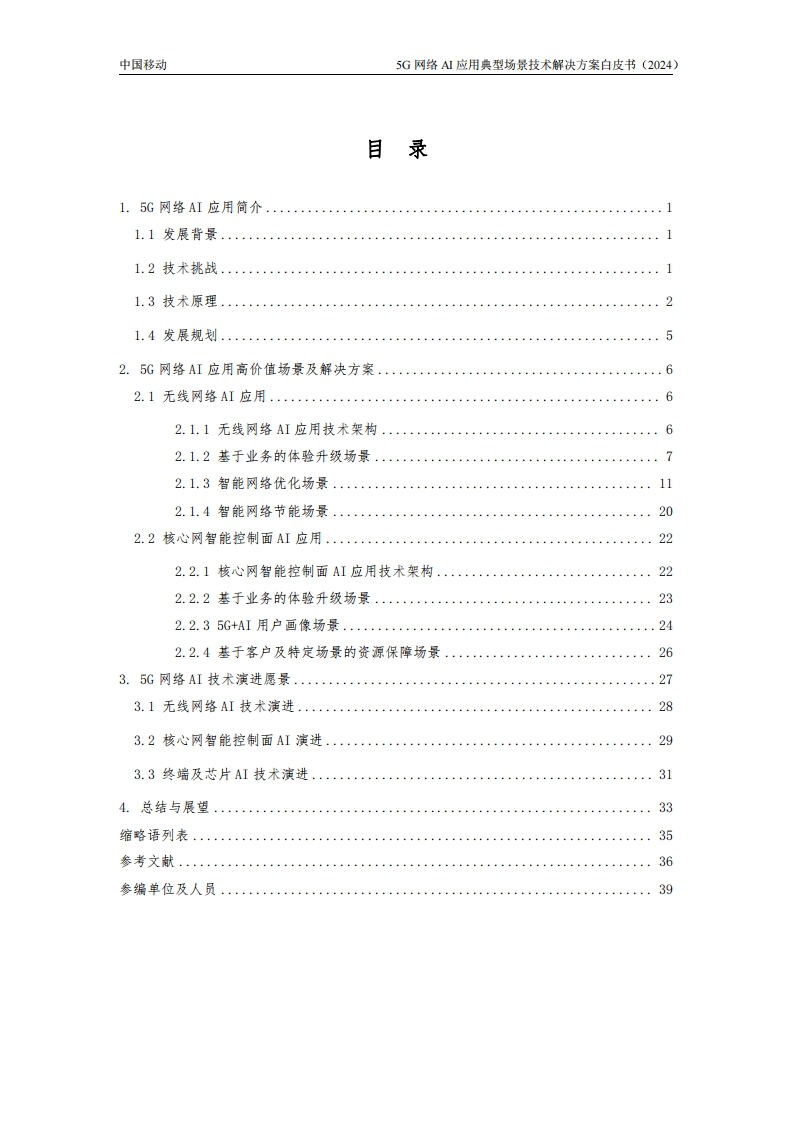 中国移动　　5G 网络 AI 应用典型场景技术解决方案白皮书（2024）

目　录

1. 5G 网络 AI 应用简介 ........ 1
1.1 发展背景 ........ 1
1.2 技术挑战 ........ 1
1.3 技术原理 ........ 2
1.4 发展规划 ........ 5
2. 5G 网络 AI 应用高价值场景及解决方案 ........ 6
2.1 无线网络 AI 应用 ........ 6
2.1.1 无线网络 AI 应用技术架构 ........ 6
2.1.2 基于业务的体验升级场景 ........ 7
2.1.3 智能网络优化场景 ........ 11
2.1.4 智能网络节能场景 ........ 20
2.2 核心网智能控制面 AI 应用 ........ 22
2.2.1 核心网智能控制面 AI 应用技术架构 ........ 22
2.2.2 基于业务的体验升级场景 ........ 23
2.2.3 5G+AI 用户画像场景 ........ 24
2.2.4 基于客户及特定场景的资源保障场景 ........ 26
3. 5G 网络 AI 技术演进愿景 ........ 27
3.1 无线网络 AI 技术演进 ........ 28
3.2 核心网智能控制面 AI 演进 ........ 29
3.3 终端及芯片 AI 技术演进 ........ 31
4. 总结与展望 ........ 33
缩略语列表 ........ 35
参考文献 ........ 36
参编单位及人员 ........ 39